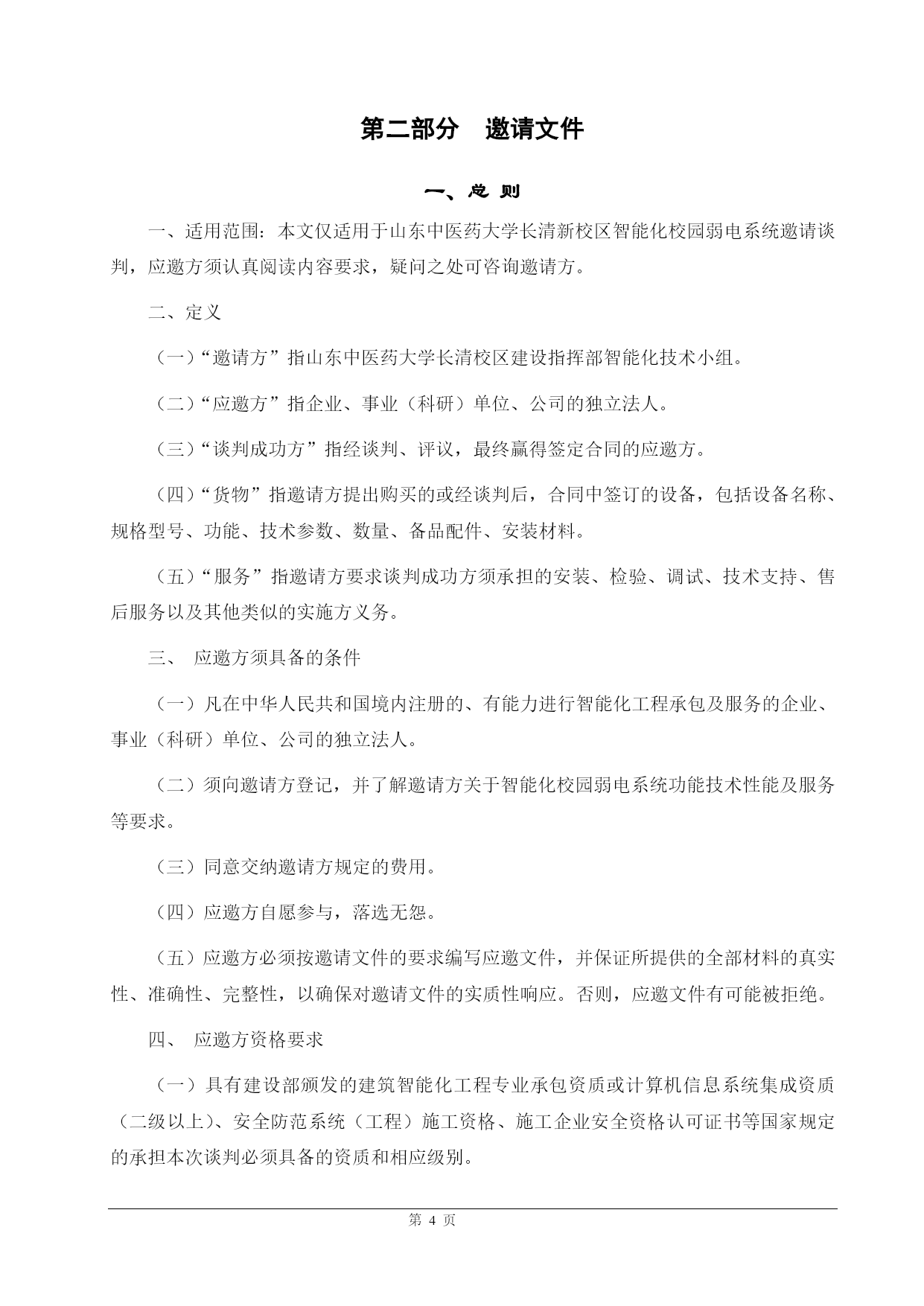 第二部分　邀请文件

一、总 则

一、适用范围：本文仅适用于山东中医药大学长清新校区智能化校园弱电系统邀请谈判，应邀方须认真阅读内容要求，疑问之处可咨询邀请方。

二、定义

（一）“邀请方”指山东中医药大学长清校区建设指挥部智能化技术小组。

（二）“应邀方”指企业、事业（科研）单位、公司的独立法人。

（三）“谈判成功方”指经谈判、评议，最终赢得签定合同的应邀方。

（四）“货物”指邀请方提出购买的或经谈判后，合同中签订的设备，包括设备名称、规格型号、功能、技术参数、数量、备品配件、安装材料。

（五）“服务”指邀请方要求谈判成功方须承担的安装、检验、调试、技术支持、售后服务以及其他类似的实施方义务。

三、 应邀方须具备的条件

（一）凡在中华人民共和国境内注册的、有能力进行智能化工程承包及服务的企业、事业（科研）单位、公司的独立法人。

（二）须向邀请方登记，并了解邀请方关于智能化校园弱电系统功能技术性能及服务等要求。

（三）同意交纳邀请方规定的费用。

（四）应邀方自愿参与，落选无怨。

（五）应邀方必须按邀请文件的要求编写应邀文件，并保证所提供的全部材料的真实性、准确性、完整性，以确保对邀请文件的实质性响应。否则，应邀文件有可能被拒绝。

四、 应邀方资格要求

（一）具有建设部颁发的建筑智能化工程专业承包资质或计算机信息系统集成资质（二级以上）、安全防范系统（工程）施工资格、施工企业安全资格认可证书等国家规定的承担本次谈判必须具备的资质和相应级别。

第 4 页